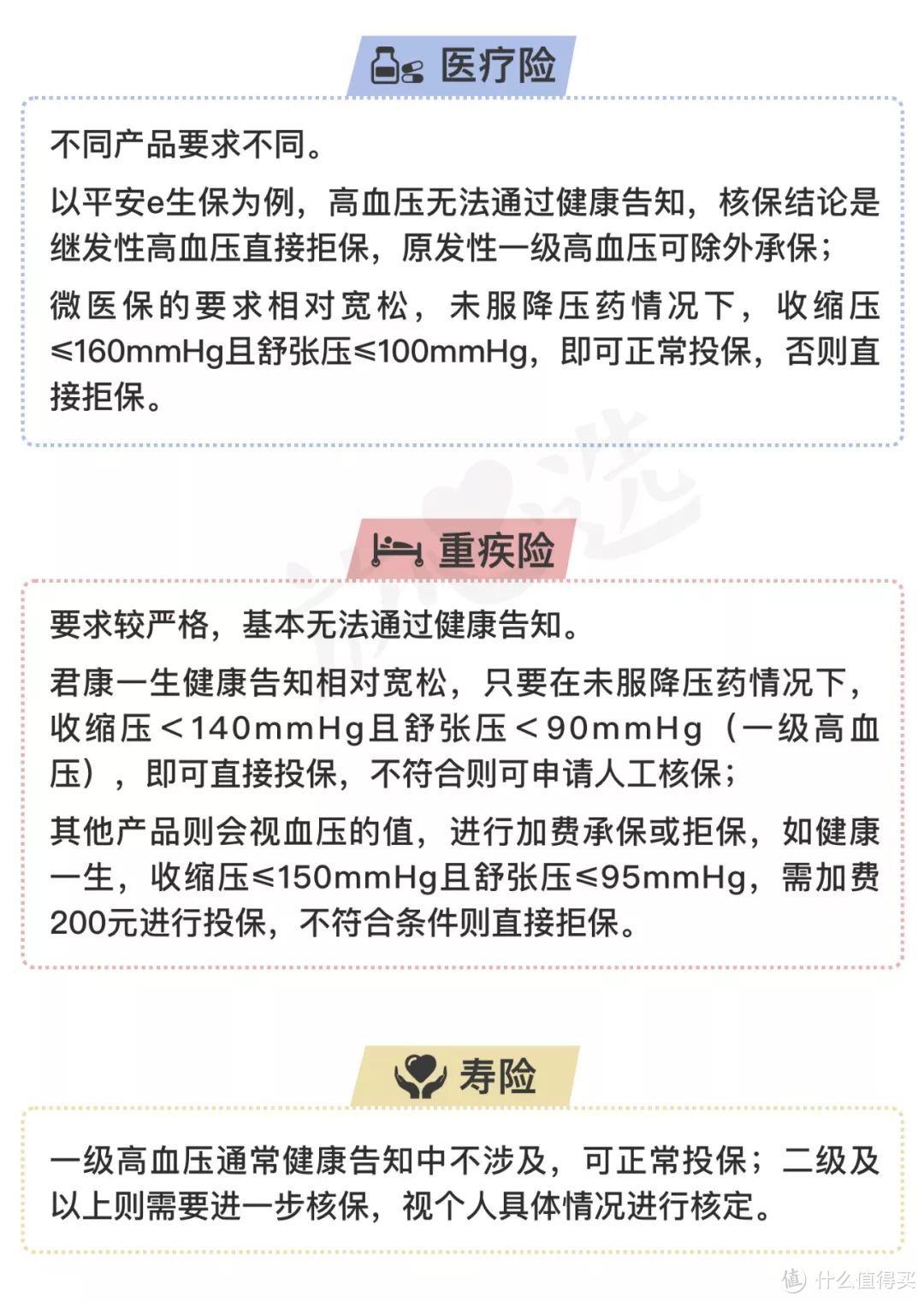 医疗险

不同产品要求不同。

以平安e生保为例，高血压无法通过健康告知，核保结论是继发性高血压直接拒保，原发性一级高血压可除外承保；

微医保的要求相对宽松，未服降压药情况下，收缩压≤160mmHg且舒张压≤100mmHg，即可正常投保，否则直接拒保。

重疾险

要求较严格，基本无法通过健康告知。

君康一生健康告知相对宽松，只要在未服降压药情况下，收缩压＜140mmHg且舒张压＜90mmHg（一级高血压），即可直接投保，不符合则可申请人工核保；

其他产品则会视血压的值，进行加费承保或拒保，如健康一生，收缩压≤150mmHg且舒张压≤95mmHg，需加费200元进行投保，不符合条件则直接拒保。

寿险

一级高血压通常健康告知中不涉及，可正常投保；二级及以上则需要进一步核保，视个人具体情况进行核定。

值 什么值得买